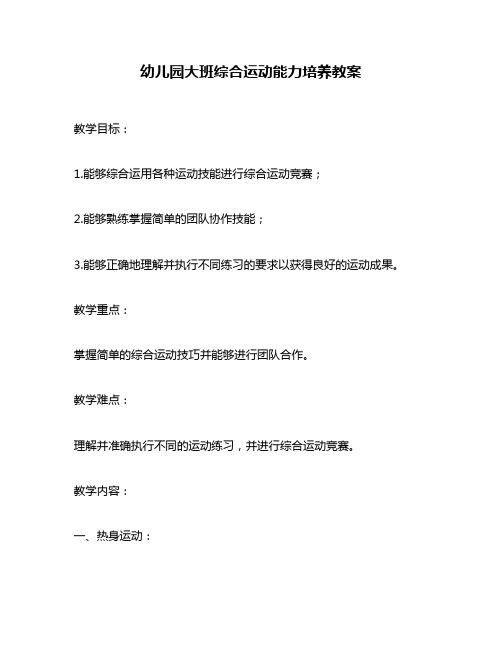 幼儿园大班综合运动能力培养教案

教学目标：

1.能够综合运用各种运动技能进行综合运动竞赛；

2.能够熟练掌握简单的团队协作技能；

3.能够正确地理解并执行不同练习的要求以获得良好的运动成果。

教学重点：

掌握简单的综合运动技巧并能够进行团队合作。

教学难点：

理解并准确执行不同的运动练习，并进行综合运动竞赛。

教学内容：

一、热身运动：